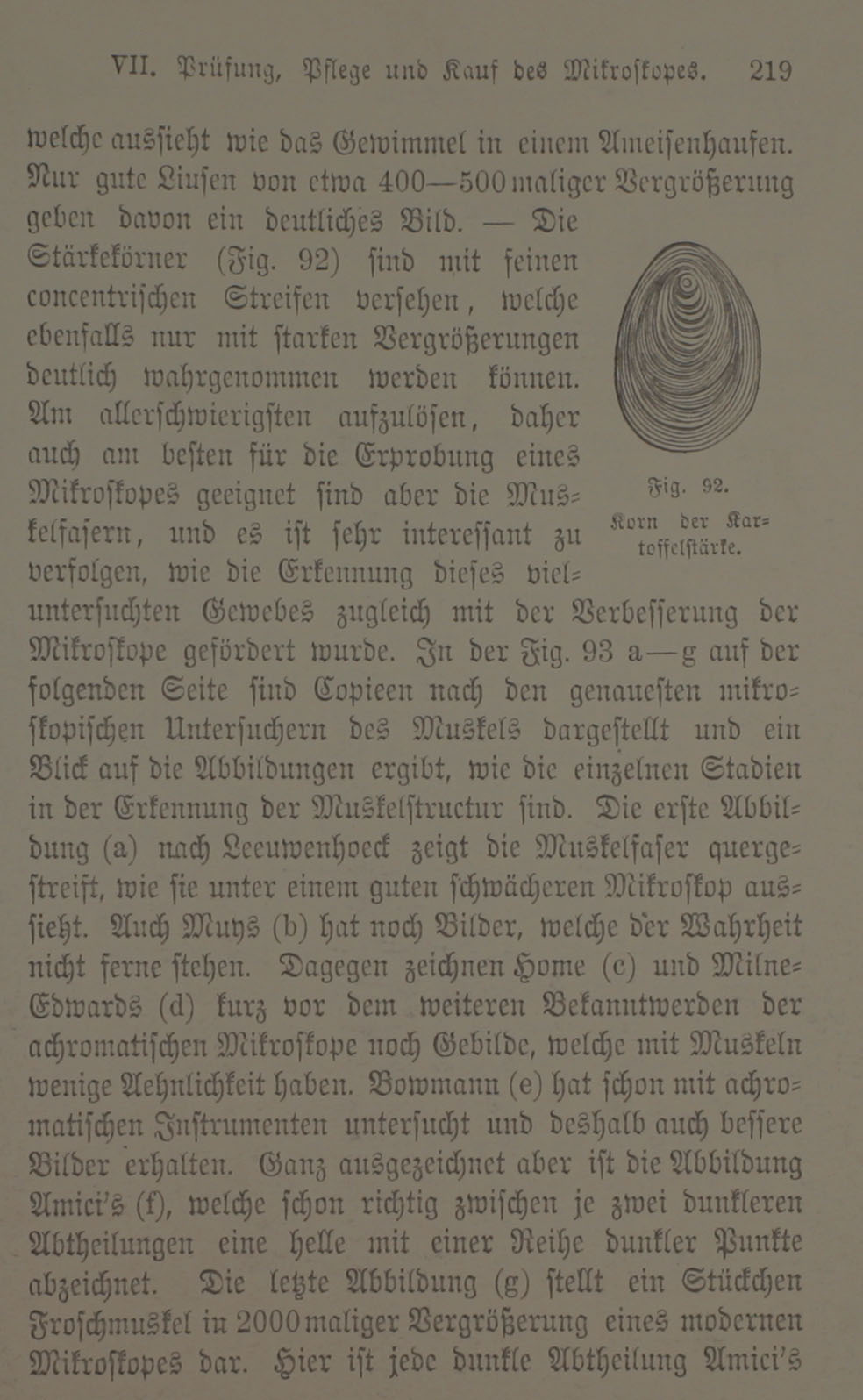 VII. Prüfung, Pflege und Kauf des Mikroskopes. 219

welche aussieht wie das Gewimmel in einem Ameisenhaufen. Nur gute Linsen von etwa 400—500maliger Vergrößerung geben davon ein deutliches Bild. — Die Stärkekörner (Fig. 92) sind mit feinen concentrischen Streifen versehen, welche ebenfalls nur mit starken Vergrößerungen deutlich wahrgenommen werden können. Am allerschwierigsten aufzulösen, daher auch am besten für die Erprobung eines Mikroskopes geeignet sind aber die Muskelfasern, und es ist sehr interessant zu verfolgen, wie die Erkennung dieses vieluntersuchten Gewebes zugleich mit der Verbesserung der Mikroskope gefördert wurde. In der Fig. 93 a—g auf der folgenden Seite sind Copieen nach den genauesten mikroskopischen Untersuchern des Muskels dargestellt und ein Blick auf die Abbildungen ergibt, wie die einzelnen Stadien in der Erkennung der Muskelstructur sind. Die erste Abbildung (a) nach Leeuwenhoeck zeigt die Muskelfaser quergestreift, wie sie unter einem guten schwächeren Mikroskop aussieht. Auch Muys (b) hat noch Bilder, welche der Wahrheit nicht ferne stehen. Dagegen zeichnen Home (c) und Milne-Edwards (d) kurz vor dem weiteren Bekanntwerden der achromatischen Mikroskope noch Gebilde, welche mit Muskeln wenige Aehnlichkeit haben. Bowmann (e) hat schon mit achromatischen Instrumenten untersucht und deshalb auch bessere Bilder erhalten. Ganz ausgezeichnet aber ist die Abbildung Amici's (f), welche schon richtig zwischen je zwei dunkleren Abtheilungen eine helle mit einer Reihe dunkler Punkte abzeichnet. Die letzte Abbildung (g) stellt ein Stückchen Froschmuskel in 2000maliger Vergrößerung eines modernen Mikroskopes dar. Hier ist jede dunkle Abtheilung Amici's

Fig. 92.
Korn der Kartoffelstärke.